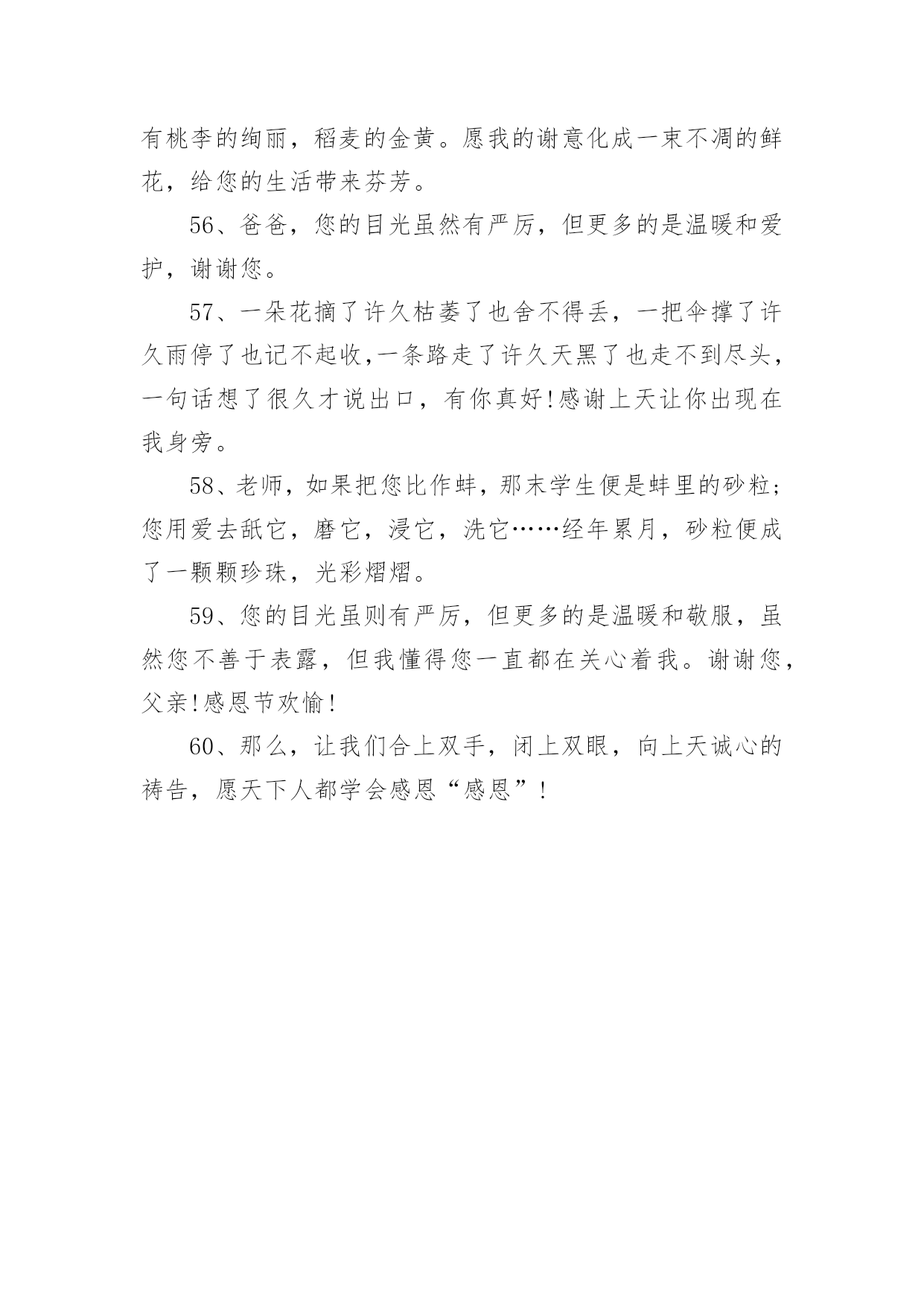 有桃李的绚丽，稻麦的金黄。愿我的谢意化成一束不凋的鲜花，给您的生活带来芬芳。

56、爸爸，您的目光虽然有严厉，但更多的是温暖和爱护，谢谢您。

57、一朵花摘了许久枯萎了也舍不得丢，一把伞撑了许久雨停了也记不起收，一条路走了许久天黑了也走不到尽头，一句话想了很久才说出口，有你真好!感谢上天让你出现在我身旁。

58、老师，如果把您比作蚌，那末学生便是蚌里的砂粒;您用爱去舐它，磨它，浸它，洗它……经年累月，砂粒便成了一颗颗珍珠，光彩熠熠。

59、您的目光虽则有严厉，但更多的是温暖和敬服，虽然您不善于表露，但我懂得您一直都在关心着我。谢谢您，父亲!感恩节欢愉!

60、那么，让我们合上双手，闭上双眼，向上天诚心的祷告，愿天下人都学会感恩“感恩”!